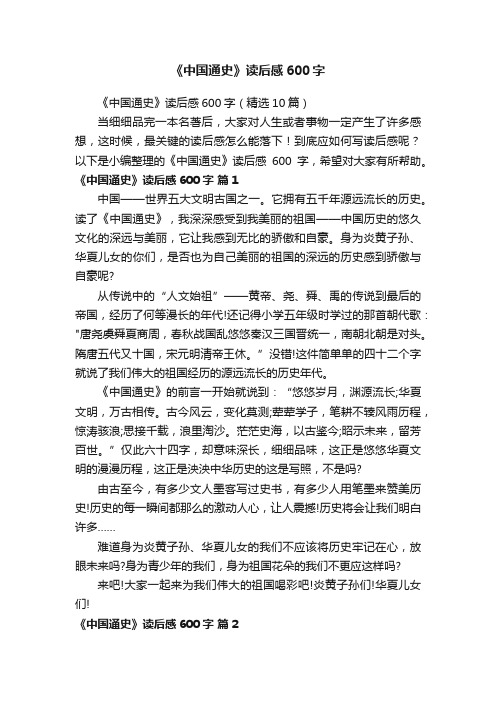 《中国通史》读后感600字

《中国通史》读后感600字（精选10篇）

当细细品完一本名著后，大家对人生或者事物一定产生了许多感想，这时候，最关键的读后感怎么能落下！到底应如何写读后感呢？以下是小编整理的《中国通史》读后感 600 字，希望对大家有所帮助。

《中国通史》读后感600字 篇1

中国——世界五大文明古国之一。它拥有五千年源远流长的历史。读了《中国通史》，我深深感受到我美丽的祖国——中国历史的悠久文化的深远与美丽，它让我感到无比的骄傲和自豪。身为炎黄子孙、华夏儿女的你们，是否也为自己美丽的祖国的深远的历史感到骄傲与自豪呢?

从传说中的“人文始祖”——黄帝、尧、舜、禹的传说到最后的帝国，经历了何等漫长的年代!还记得小学五年级时学过的那首朝代歌："唐尧虞舜夏商周，春秋战国乱悠悠秦汉三国晋统一，南朝北朝是对头。隋唐五代又十国，宋元明清帝王休。”没错!这件简单单的四十二个字就说了我们伟大的祖国经历的源远流长的历史年代。

《中国通史》的前言一开始就说到：“悠悠岁月，渊源流长;华夏文明，万古相传。古今风云，变化莫测;莘莘学子，笔耕不辍风雨历程，惊涛骇浪;思接千载，浪里淘沙。茫茫史海，以古鉴今;昭示未来，留芳百世。”仅此六十四字，却意味深长，细细品味，这正是悠悠华夏文明的漫漫历程，这正是泱泱中华历史的这是写照，不是吗?

由古至今，有多少文人墨客写过史书，有多少人用笔墨来赞美历史!历史的每一瞬间都那么的激动人心，让人震撼!历史将会让我们明白许多……

难道身为炎黄子孙、华夏儿女的我们不应该将历史牢记在心，放眼未来吗?身为青少年的我们，身为祖国花朵的我们不更应这样吗?

来吧!大家一起来为我们伟大的祖国喝彩吧!炎黄子孙们!华夏儿女们!

《中国通史》读后感600字 篇2